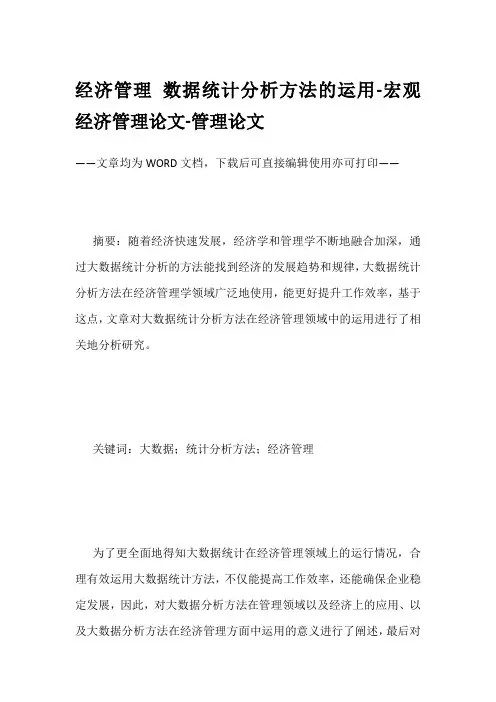 经济管理 数据统计分析方法的运用-宏观经济管理论文-管理论文

——文章均为WORD文档，下载后可直接编辑使用亦可打印——

摘要：随着经济快速发展，经济学和管理学不断地融合加深，通过大数据统计分析的方法能找到经济的发展趋势和规律，大数据统计分析方法在经济管理学领域广泛地使用，能更好提升工作效率，基于这点，文章对大数据统计分析方法在经济管理领域中的运用进行了相关地分析研究。

关键词：大数据；统计分析方法；经济管理

为了更全面地得知大数据统计在经济管理领域上的运行情况，合理有效运用大数据统计方法，不仅能提高工作效率，还能确保企业稳定发展，因此，对大数据分析方法在管理领域以及经济上的应用、以及大数据分析方法在经济管理方面中运用的意义进行了阐述，最后对